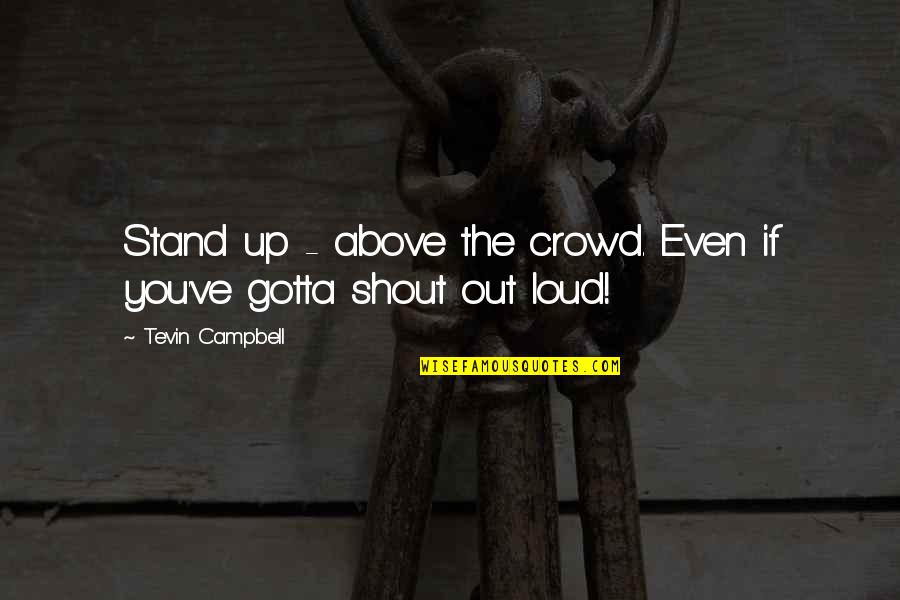 Stand up - above the crowd. Even if you've gotta shout out loud!

~ Tevin Campbell

WISEFAMOUSQUOTES.COM